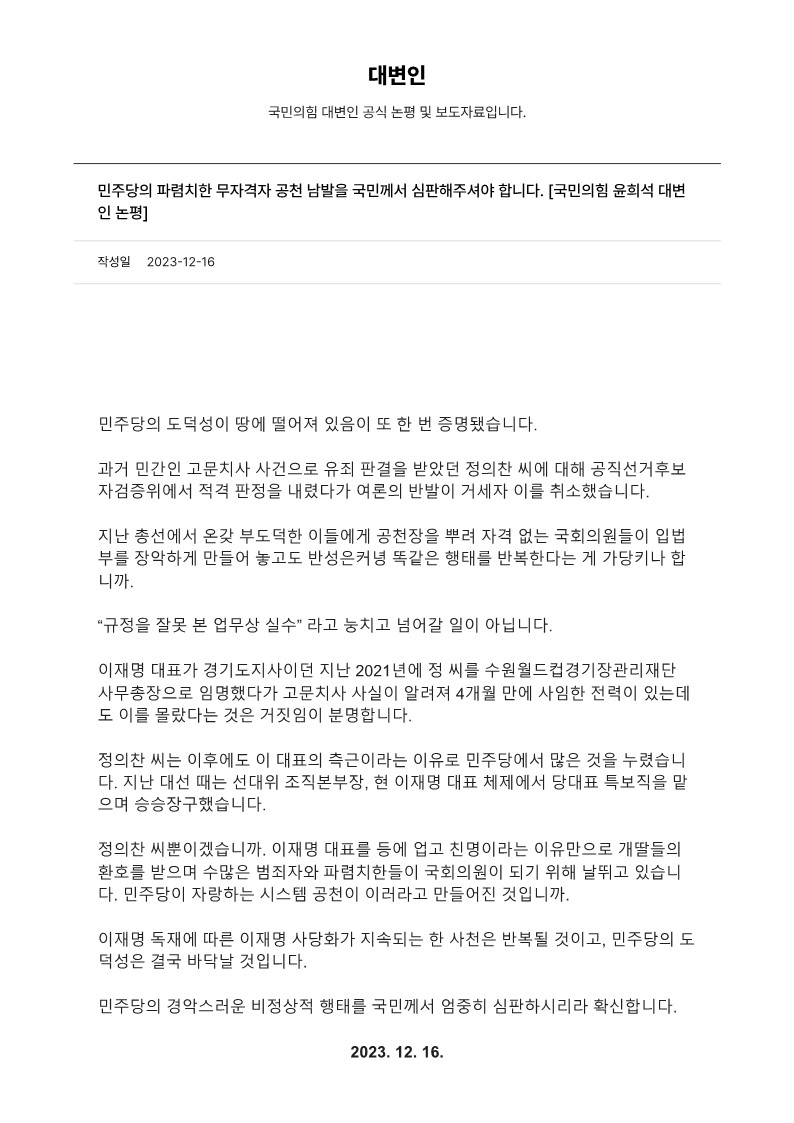 대변인

국민의힘 대변인 공식 논평 및 보도자료입니다.

민주당의 파렴치한 무자격자 공천 남발을 국민께서 심판해주셔야 합니다. [국민의힘 윤희석 대변인 논평]

작성일 2023-12-16

민주당의 도덕성이 땅에 떨어져 있음이 또 한 번 증명됐습니다.

과거 민간인 고문치사 사건으로 유죄 판결을 받았던 정의찬 씨에 대해 공직선거후보자검증위에서 적격 판정을 내렸다가 여론의 반발이 거세자 이를 취소했습니다.

지난 총선에서 온갖 부도덕한 이들에게 공천장을 뿌려 자격 없는 국회의원들이 입법부를 장악하게 만들어 놓고도 반성은커녕 똑같은 행태를 반복한다는 게 가당키나 합니까.

“규정을 잘못 본 업무상 실수” 라고 눙치고 넘어갈 일이 아닙니다.

이재명 대표가 경기도지사이던 지난 2021년에 정 씨를 수원월드컵경기장관리재단 사무총장으로 임명했다가 고문치사 사실이 알려져 4개월 만에 사임한 전력이 있는데도 이를 몰랐다는 것은 거짓임이 분명합니다.

정의찬 씨는 이후에도 이 대표의 측근이라는 이유로 민주당에서 많은 것을 누렸습니다. 지난 대선 때는 선대위 조직본부장, 현 이재명 대표 체제에서 당대표 특보직을 맡으며 승승장구했습니다.

정의찬 씨뿐이겠습니까. 이재명 대표를 등에 업고 친명이라는 이유만으로 개딸들의 환호를 받으며 수많은 범죄자와 파렴치한들이 국회의원이 되기 위해 날뛰고 있습니다. 민주당이 자랑하는 시스템 공천이 이러라고 만들어진 것입니까.

이재명 독재에 따른 이재명 사당화가 지속되는 한 사천은 반복될 것이고, 민주당의 도덕성은 결국 바닥날 것입니다.

민주당의 경악스러운 비정상적 행태를 국민께서 엄중히 심판하시리라 확신합니다.

2023. 12. 16.